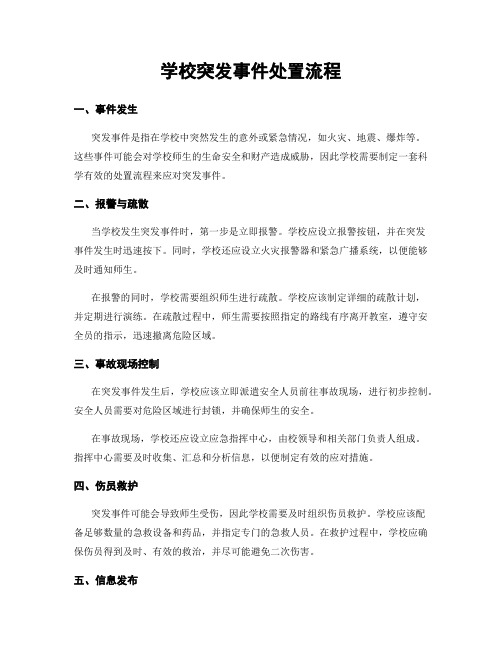 学校突发事件处置流程

一、事件发生

突发事件是指在学校中突然发生的意外或紧急情况，如火灾、地震、爆炸等。这些事件可能会对学校师生的生命安全和财产造成威胁，因此学校需要制定一套科学有效的处置流程来应对突发事件。

二、报警与疏散

当学校发生突发事件时，第一步是立即报警。学校应设立报警按钮，并在突发事件发生时迅速按下。同时，学校还应设立火灾报警器和紧急广播系统，以便能够及时通知师生。

在报警的同时，学校需要组织师生进行疏散。学校应该制定详细的疏散计划，并定期进行演练。在疏散过程中，师生需要按照指定的路线有序离开教室，遵守安全员的指示，迅速撤离危险区域。

三、事故现场控制

在突发事件发生后，学校应该立即派遣安全人员前往事故现场，进行初步控制。安全人员需要对危险区域进行封锁，并确保师生的安全。

在事故现场，学校还应设立应急指挥中心，由校领导和相关部门负责人组成。指挥中心需要及时收集、汇总和分析信息，以便制定有效的应对措施。

四、伤员救护

突发事件可能会导致师生受伤，因此学校需要及时组织伤员救护。学校应该配备足够数量的急救设备和药品，并指定专门的急救人员。在救护过程中，学校应确保伤员得到及时、有效的救治，并尽可能避免二次伤害。

五、信息发布